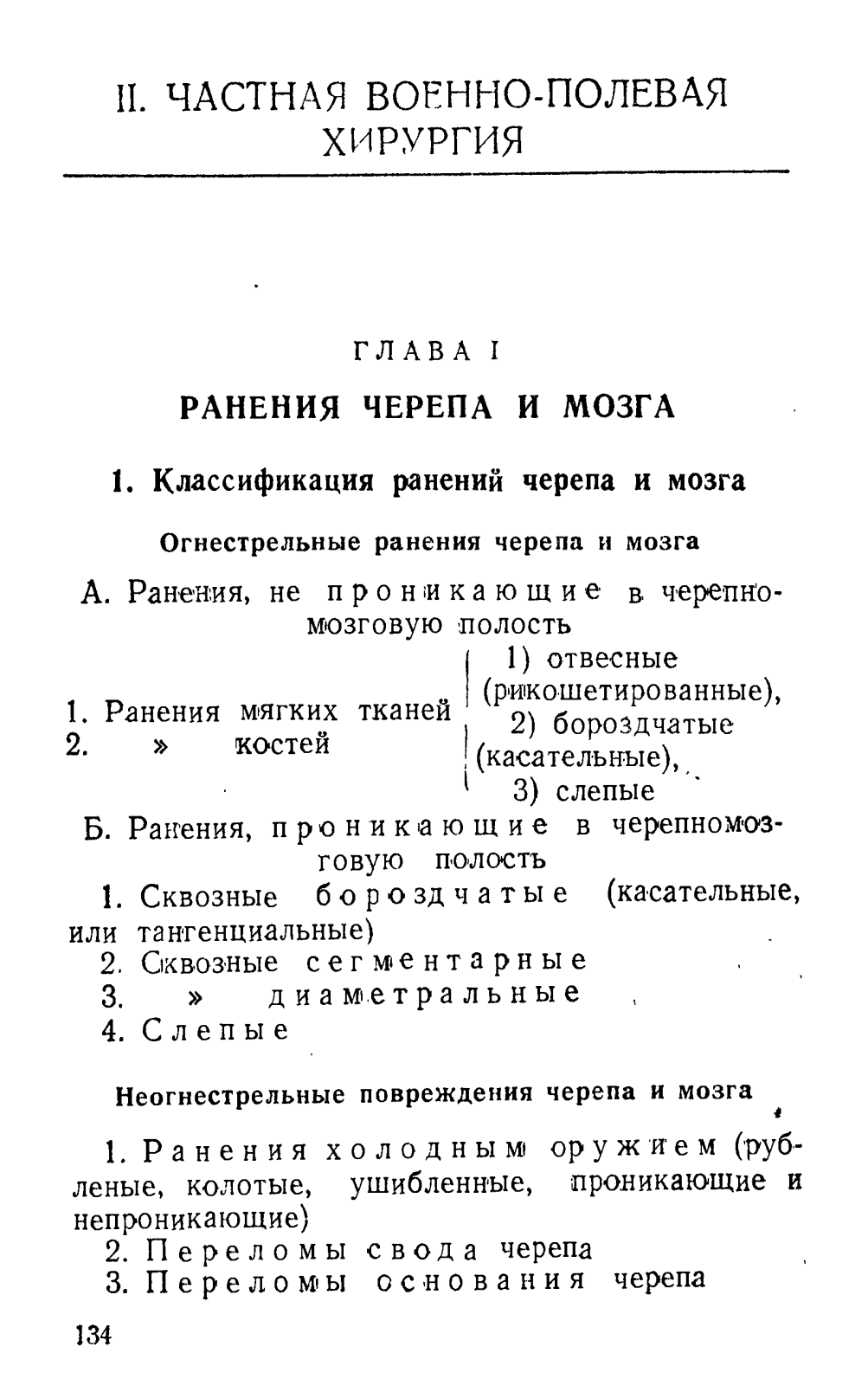 II. ЧАСТНАЯ ВОЕННО-ПОЛЕВАЯ ХИРУРГИЯ

ГЛАВА I

РАНЕНИЯ ЧЕРЕПА И МОЗГА

1. Классификация ранений черепа и мозга

Огнестрельные ранения черепа и мозга

А. Ранения, не проникающие в черепно-мозговую полость

1. Ранения мягких тканей
2. » костей

1) отвесные (рикошетированные),
2) бороздчатые (касательные),
3) слепые

Б. Ранения, проникающие в черепномозговую полость

1. Сквозные бороздчатые (касательные, или тангенциальные)
2. Сквозные сегментарные
3. » диаметральные
4. Слепые

Неогнестрельные повреждения черепа и мозга

1. Ранения холодным оружием (рубленые, колотые, ушибленные, проникающие и непроникающие)
2. Переломы свода черепа
3. Переломы основания черепа

134